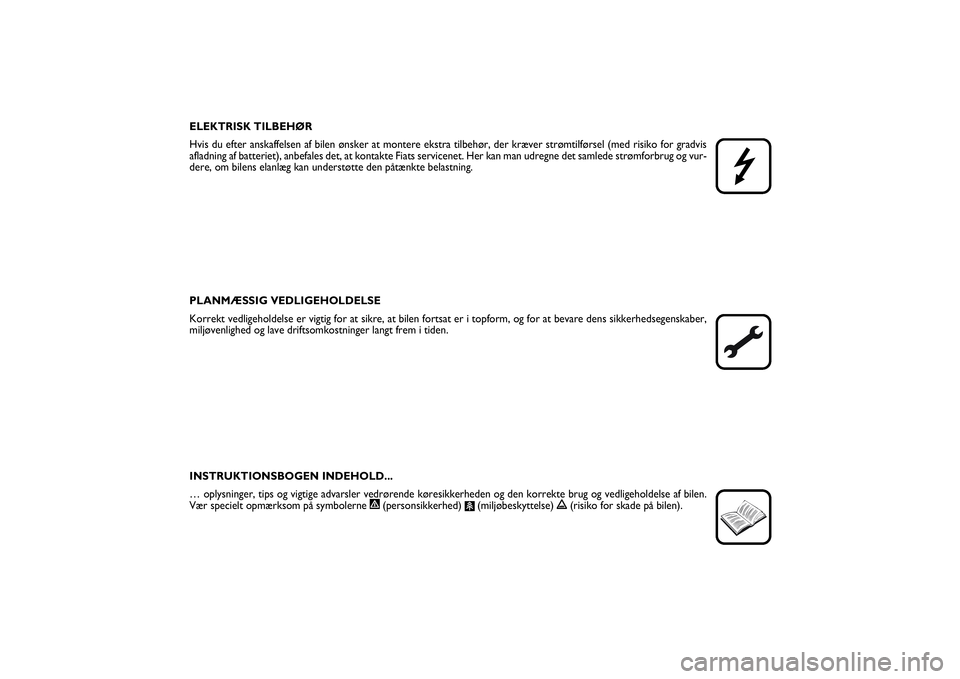 ELEKTRISK TILBEHØR

Hvis du efter anskaffelsen af bilen ønsker at montere ekstra tilbehør, der kræver strømtilførsel (med risiko for gradvis afladning af batteriet), anbefales det, at kontakte Fiats servicenet. Her kan man udregne det samlede strømforbrug og vurdere, om bilens elanlæg kan understøtte den påtænkte belastning.

PLANMÆSSIG VEDLIGEHOLDELSE

Korrekt vedligeholdelse er vigtig for at sikre, at bilen fortsat er i topform, og for at bevare dens sikkerhedsegenskaber, miljøvenlighed og lave driftsomkostninger langt frem i tiden.

INSTRUKTIONSBOGEN INDEHOLD...

… oplysninger, tips og vigtige advarsler vedrørende køresikkerheden og den korrekte brug og vedligeholdelse af bilen. Vær specielt opmærksom på symbolerne (personsikkerhed) (miljøbeskyttelse) (risiko for skade på bilen).

carmanualsonline.info